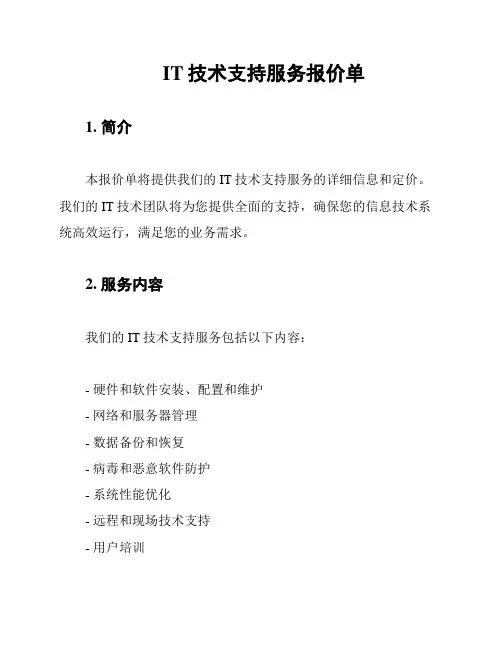 IT 技术支持服务报价单

1. 简介

本报价单将提供我们的 IT 技术支持服务的详细信息和定价。我们的 IT 技术团队将为您提供全面的支持，确保您的信息技术系统高效运行，满足您的业务需求。

2. 服务内容

我们的 IT 技术支持服务包括以下内容：

- 硬件和软件安装、配置和维护
- 网络和服务器管理
- 数据备份和恢复
- 病毒和恶意软件防护
- 系统性能优化
- 远程和现场技术支持
- 用户培训